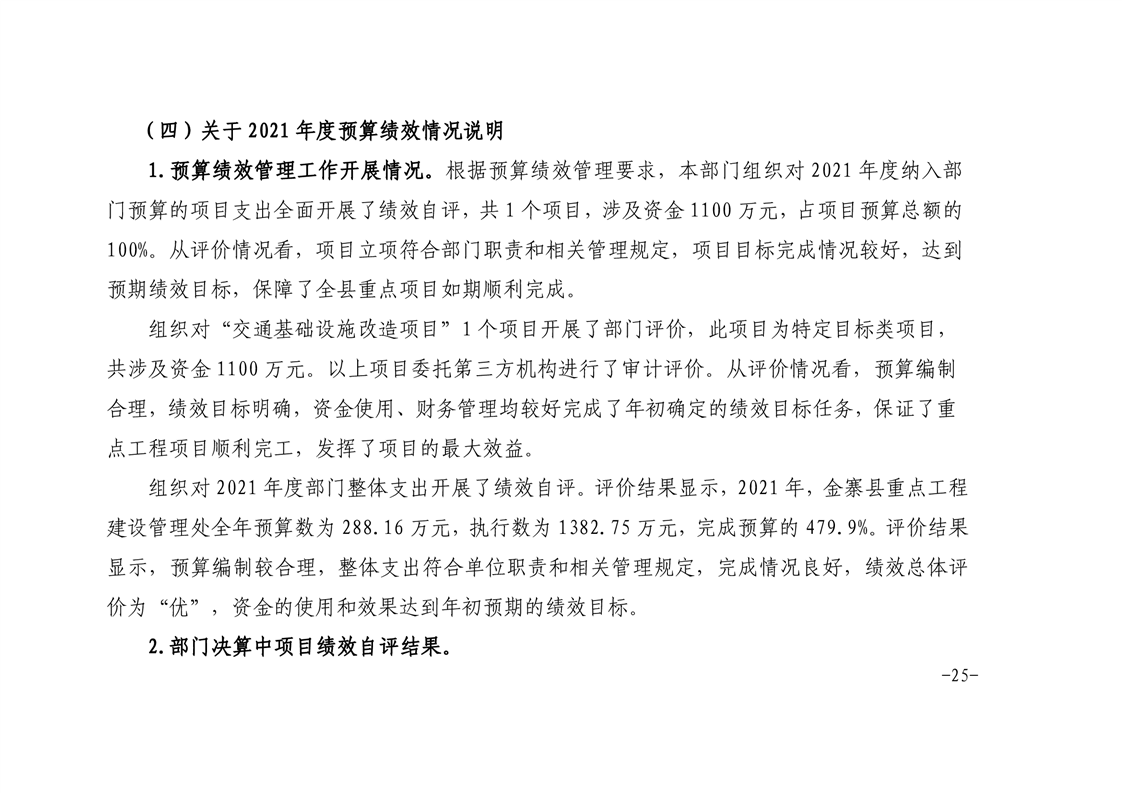 （四）关于 2021 年度预算绩效情况说明

1.预算绩效管理工作开展情况。根据预算绩效管理要求，本部门组织对 2021 年度纳入部门预算的项目支出全面开展了绩效自评，共 1 个项目，涉及资金 1100 万元，占项目预算总额的 100%。从评价情况看，项目立项符合部门职责和相关管理规定，项目目标完成情况较好，达到预期绩效目标，保障了全县重点项目如期顺利完成。

组织对“交通基础设施改造项目”1 个项目开展了部门评价，此项目为特定目标类项目，共涉及资金 1100 万元。以上项目委托第三方机构进行了审计评价。从评价情况看，预算编制合理，绩效目标明确，资金使用、财务管理均较好完成了年初确定的绩效目标任务，保证了重点工程项目顺利完工，发挥了项目的最大效益。

组织对 2021 年度部门整体支出开展了绩效自评。评价结果显示，2021 年，金寨县重点工程建设管理处全年预算数为 288.16 万元，执行数为 1382.75 万元，完成预算的 479.9%。评价结果显示，预算编制较合理，整体支出符合单位职责和相关管理规定，完成情况良好，绩效总体评价为“优”，资金的使用和效果达到年初预期的绩效目标。

2.部门决算中项目绩效自评结果。

-25-